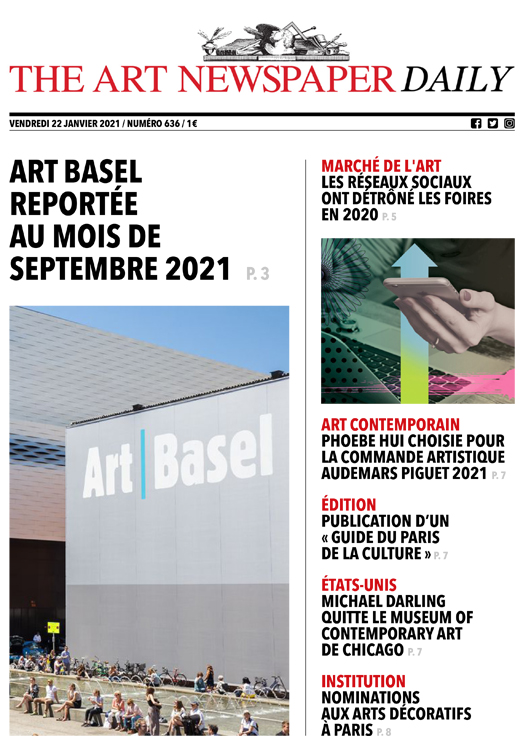 THE ART NEWSPAPER DAILY

VENDREDI 22 JANVIER 2021 / NUMÉRO 636 / 1€

ART BASEL REPORTÉE AU MOIS DE SEPTEMBRE 2021 P. 3

Art | Basel

MARCHÉ DE L'ART
LES RÉSEAUX SOCIAUX ONT DÉTRÔNÉ LES FOIRES EN 2020 P. 5

ART CONTEMPORAIN
PHOEBE HUI CHOISIE POUR LA COMMANDE ARTISTIQUE AUDEMARS PIGUET 2021 P. 7

ÉDITION
PUBLICATION D'UN « GUIDE DU PARIS DE LA CULTURE » P. 7

ÉTATS-UNIS
MICHAEL DARLING QUITTE LE MUSEUM OF CONTEMPORARY ART DE CHICAGO P. 7

INSTITUTION
NOMINATIONS AUX ARTS DÉCORATIFS À PARIS P. 8